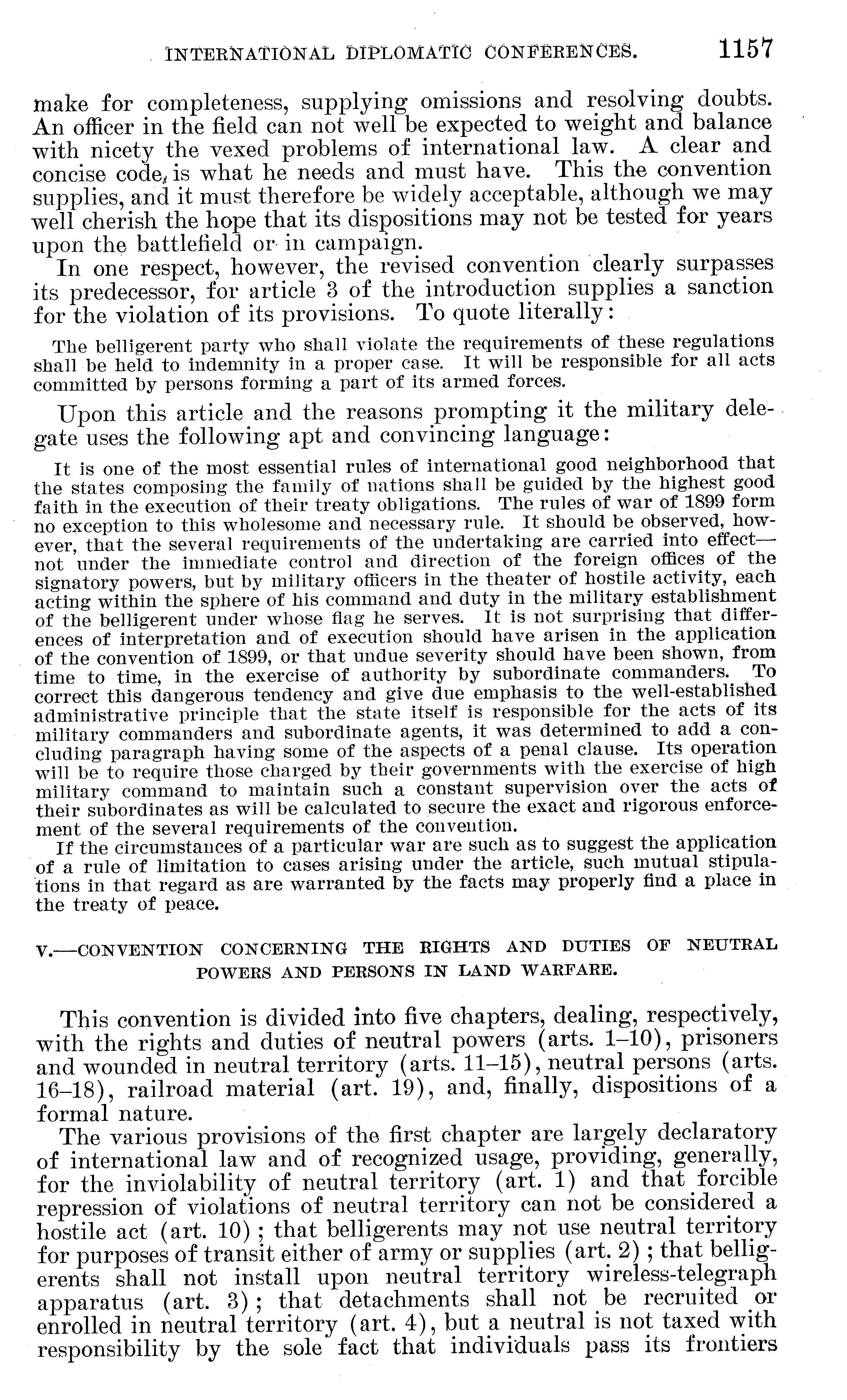 INTERNATIONAL DIPLOMATIC CONFERENCES. 1157

make for completeness, supplying omissions and resolving doubts. An officer in the field can not well be expected to weight and balance with nicety the vexed problems of international law. A clear and concise code, is what he needs and must have. This the convention supplies, and it must therefore be widely acceptable, although we may well cherish the hope that its dispositions may not be tested for years upon the battlefield or in campaign.

In one respect, however, the revised convention clearly surpasses its predecessor, for article 3 of the introduction supplies a sanction for the violation of its provisions. To quote literally:

The belligerent party who shall violate the requirements of these regulations shall be held to indemnity in a proper case. It will be responsible for all acts committed by persons forming a part of its armed forces.

Upon this article and the reasons prompting it the military delegate uses the following apt and convincing language:

It is one of the most essential rules of international good neighborhood that the states composing the family of nations shall be guided by the highest good faith in the execution of their treaty obligations. The rules of war of 1899 form no exception to this wholesome and necessary rule. It should be observed, however, that the several requirements of the undertaking are carried into effect—not under the immediate control and direction of the foreign offices of the signatory powers, but by military officers in the theater of hostile activity, each acting within the sphere of his command and duty in the military establishment of the belligerent under whose flag he serves. It is not surprising that differences of interpretation and of execution should have arisen in the application of the convention of 1899, or that undue severity should have been shown, from time to time, in the exercise of authority by subordinate commanders. To correct this dangerous tendency and give due emphasis to the well-established administrative principle that the state itself is responsible for the acts of its military commanders and subordinate agents, it was determined to add a concluding paragraph having some of the aspects of a penal clause. Its operation will be to require those charged by their governments with the exercise of high military command to maintain such a constant supervision over the acts of their subordinates as will be calculated to secure the exact and rigorous enforcement of the several requirements of the convention.

If the circumstances of a particular war are such as to suggest the application of a rule of limitation to cases arising under the article, such mutual stipulations in that regard as are warranted by the facts may properly find a place in the treaty of peace.

V.—CONVENTION CONCERNING THE RIGHTS AND DUTIES OF NEUTRAL POWERS AND PERSONS IN LAND WARFARE.

This convention is divided into five chapters, dealing, respectively, with the rights and duties of neutral powers (arts. 1–10), prisoners and wounded in neutral territory (arts. 11–15), neutral persons (arts. 16–18), railroad material (art. 19), and, finally, dispositions of a formal nature.

The various provisions of the first chapter are largely declaratory of international law and of recognized usage, providing, generally, for the inviolability of neutral territory (art. 1) and that forcible repression of violations of neutral territory can not be considered a hostile act (art. 10); that belligerents may not use neutral territory for purposes of transit either of army or supplies (art. 2); that belligerents shall not install upon neutral territory wireless-telegraph apparatus (art. 3); that detachments shall not be recruited or enrolled in neutral territory (art. 4), but a neutral is not taxed with responsibility by the sole fact that individuals pass its frontiers